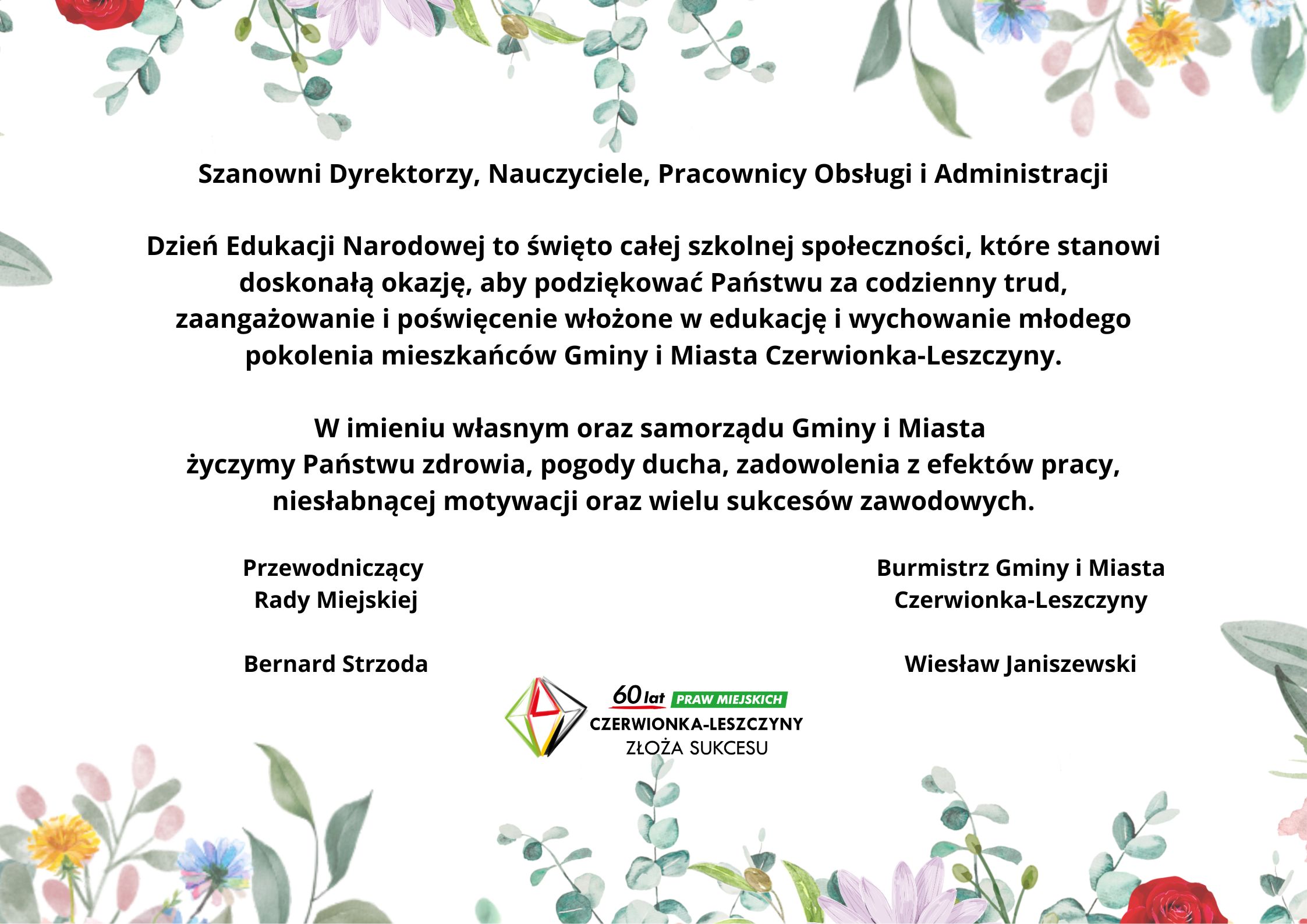 Szanowni Dyrektorzy, Nauczyciele, Pracownicy Obsługi i Administracji

Dzień Edukacji Narodowej to święto całej szkolnej społeczności, które stanowi doskonałą okazję, aby podziękować Państwu za codzienny trud, zaangażowanie i poświęcenie włożone w edukację i wychowanie młodego pokolenia mieszkańców Gminy i Miasta Czerwionka-Leszczyny.

W imieniu własnym oraz samorządu Gminy i Miasta życzymy Państwu zdrowia, pogody ducha, zadowolenia z efektów pracy, niesłabnącej motywacji oraz wielu sukcesów zawodowych.

Przewodniczący
Rady Miejskiej

Bernard Strzoda

Burmistrz Gminy i Miasta
Czerwionka-Leszczyny

Wiesław Janiszewski

60 lat PRAW MIEJSKICH
CZERWIONKA-LESZCZYNY
ZŁOŻA SUKCESU